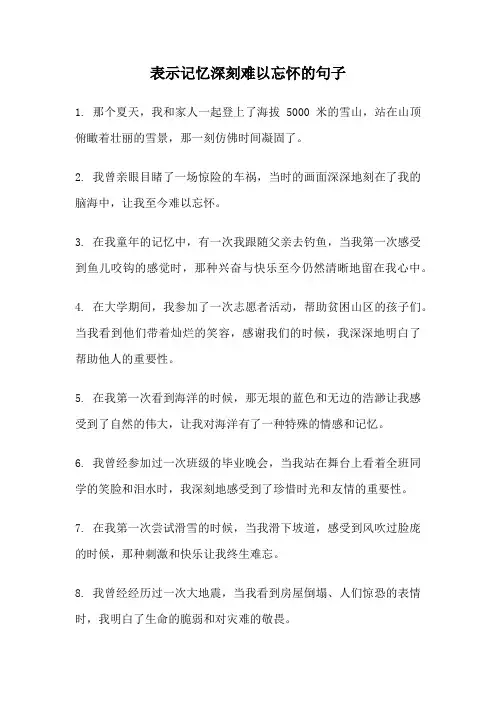 表示记忆深刻难以忘怀的句子

1. 那个夏天，我和家人一起登上了海拔 5000 米的雪山，站在山顶俯瞰着壮丽的雪景，那一刻仿佛时间凝固了。

2. 我曾亲眼目睹了一场惊险的车祸，当时的画面深深地刻在了我的脑海中，让我至今难以忘怀。

3. 在我童年的记忆中，有一次我跟随父亲去钓鱼，当我第一次感受到鱼儿咬钩的感觉时，那种兴奋与快乐至今仍然清晰地留在我心中。

4. 在大学期间，我参加了一次志愿者活动，帮助贫困山区的孩子们。当我看到他们带着灿烂的笑容，感谢我们的时候，我深深地明白了帮助他人的重要性。

5. 在我第一次看到海洋的时候，那无垠的蓝色和无边的浩渺让我感受到了自然的伟大，让我对海洋有了一种特殊的情感和记忆。

6. 我曾经参加过一次班级的毕业晚会，当我站在舞台上看着全班同学的笑脸和泪水时，我深刻地感受到了珍惜时光和友情的重要性。

7. 在我第一次尝试滑雪的时候，当我滑下坡道，感受到风吹过脸庞的时候，那种刺激和快乐让我终生难忘。

8. 我曾经经历过一次大地震，当我看到房屋倒塌、人们惊恐的表情时，我明白了生命的脆弱和对灾难的敬畏。